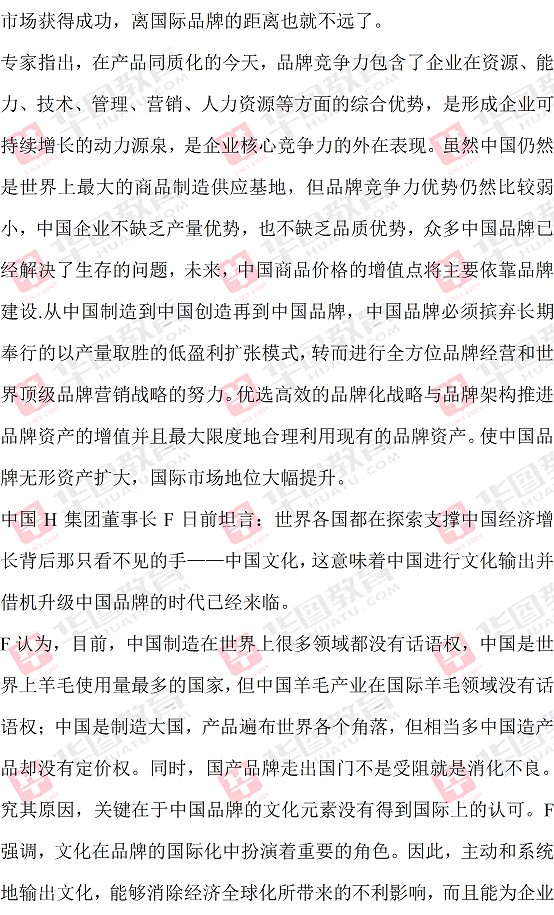 市场获得成功，离国际品牌的距离也就不远了。

专家指出，在产品同质化的今天，品牌竞争力包含了企业在资源、能力、技术、管理、营销、人力资源等方面的综合优势，是形成企业可持续增长的动力源泉，是企业核心竞争力的外在表现。虽然中国仍然是世界上最大的商品制造供应基地，但品牌竞争力优势仍然比较弱小，中国企业不缺乏产量优势，也不缺乏品质优势，众多中国品牌已经解决了生存的问题，未来，中国商品价格的增值点将主要依靠品牌建设.从中国制造到中国创造再到中国品牌，中国品牌必须摈弃长期奉行的以产量取胜的低盈利扩张模式，转而进行全方位品牌经营和世界顶级品牌营销战略的努力。优选高效的品牌化战略与品牌架构推进品牌资产的增值并且最大限度地合理利用现有的品牌资产。使中国品牌无形资产扩大，国际市场地位大幅提升。

中国 H 集团董事长 F 日前坦言：世界各国都在探索支撑中国经济增长背后那只看不见的手——中国文化，这意味着中国进行文化输出并借机升级中国品牌的时代已经来临。

F 认为，目前，中国制造在世界上很多领域都没有话语权，中国是世界上羊毛使用量最多的国家，但中国羊毛产业在国际羊毛领域没有话语权；中国是制造大国，产品遍布世界各个角落，但相当多中国造产品却没有定价权。同时，国产品牌走出国门不是受阻就是消化不良。究其原因，关键在于中国品牌的文化元素没有得到国际上的认可。F 强调，文化在品牌的国际化中扮演着重要的角色。因此，主动和系统地输出文化，能够消除经济全球化所带来的不利影响，而且能为企业